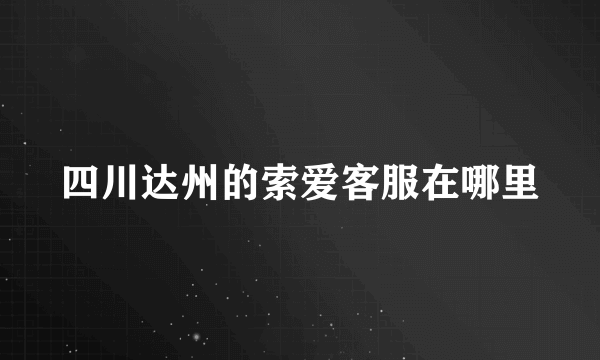 四川达州的索爱客服在哪里